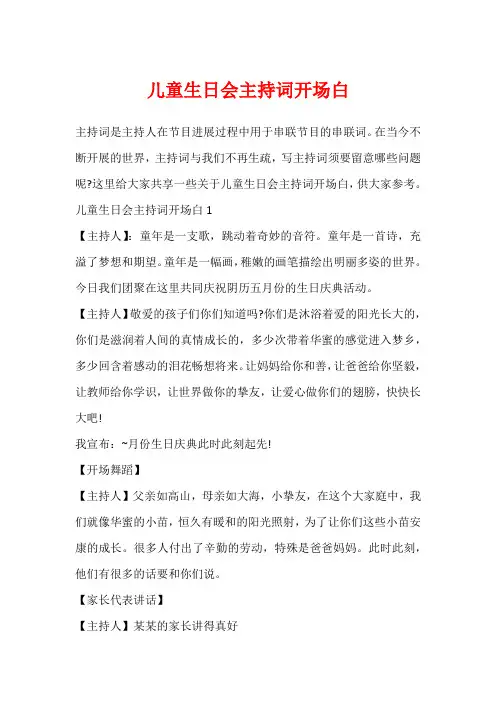 儿童生日会主持词开场白

主持词是主持人在节目进展过程中用于串联节目的串联词。在当今不断开展的世界，主持词与我们不再生疏，写主持词须要留意哪些问题呢?这里给大家共享一些关于儿童生日会主持词开场白，供大家参考。

儿童生日会主持词开场白 1

【主持人】：童年是一支歌，跳动着奇妙的音符。童年是一首诗，充溢了梦想和期望。童年是一幅画，稚嫩的画笔描绘出明丽多姿的世界。今日我们团聚在这里共同庆祝阴历五月份的生日庆典活动。

【主持人】敬爱的孩子们你们知道吗?你们是沐浴着爱的阳光长大的，你们是滋润着人间的真情成长的，多少次带着华蜜的感觉进入梦乡，多少回含着感动的泪花畅想将来。让妈妈给你和善，让爸爸给你坚毅，让教师给你学识，让世界做你的挚友，让爱心做你们的翅膀，快快长大吧!

我宣布：~月份生日庆典此时此刻起先!

【开场舞蹈】

【主持人】父亲如高山，母亲如大海，小挚友，在这个大家庭中，我们就像华蜜的小苗，恒久有暖和的阳光照射，为了让你们这些小苗安康的成长。很多人付出了辛勤的劳动，特殊是爸爸妈妈。此时此刻，他们有很多的话要和你们说。

【家长代表讲话】

【主持人】某某的家长讲得真好